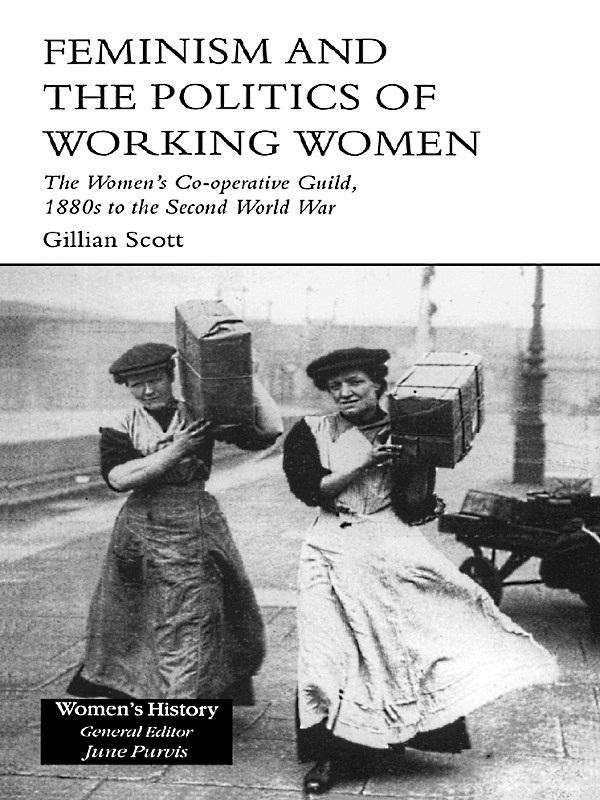 FEMINISM AND THE POLITICS OF WORKING WOMEN

The Women's Co-operative Guild, 1880s to the Second World War

Gillian Scott

Women's History
General Editor
June Purvis